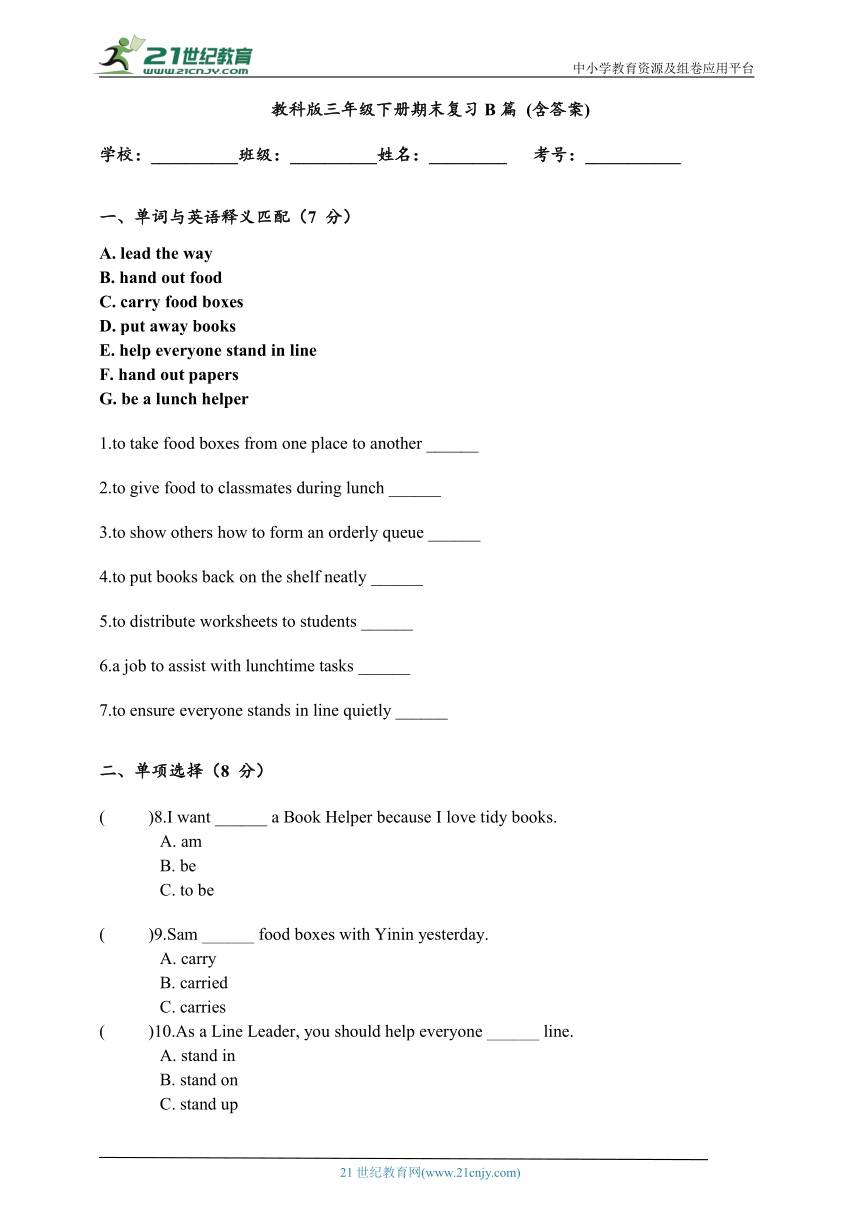 21世纪教育
www.21cnjy.com

中小学教育资源及组卷应用平台

教科版三年级下册期末复习 B 篇 (含答案)

学校：__________班级：__________姓名：_________ 考号：___________

一、单词与英语释义匹配（7 分）

A. lead the way
B. hand out food
C. carry food boxes
D. put away books
E. help everyone stand in line
F. hand out papers
G. be a lunch helper

1.to take food boxes from one place to another ______

2.to give food to classmates during lunch ______

3.to show others how to form an orderly queue ______

4.to put books back on the shelf neatly ______

5.to distribute worksheets to students ______

6.a job to assist with lunchtime tasks ______

7.to ensure everyone stands in line quietly ______

二、单项选择（8 分）

( )8.I want ______ a Book Helper because I love tidy books.
A. am
B. be
C. to be

( )9.Sam ______ food boxes with Yinin yesterday.
A. carry
B. carried
C. carries

( )10.As a Line Leader, you should help everyone ______ line.
A. stand in
B. stand on
C. stand up

21 世纪教育网(www.21cnjy.com)